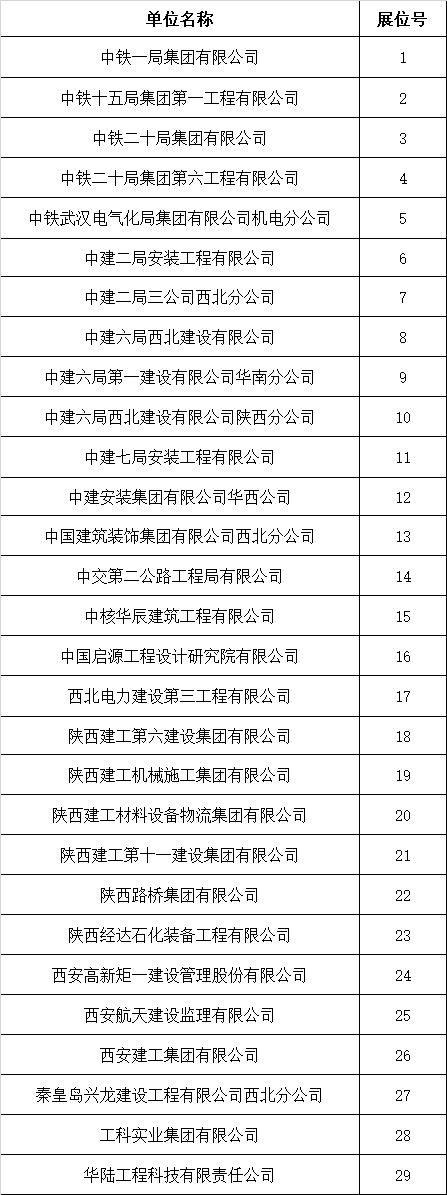 | 单位名称 | 展位号 |
|---|---|
| 中铁一局集团有限公司 | 1 |
| 中铁十五局集团第一工程有限公司 | 2 |
| 中铁二十局集团有限公司 | 3 |
| 中铁二十局集团第六工程有限公司 | 4 |
| 中铁武汉电气化局集团有限公司机电分公司 | 5 |
| 中建二局安装工程有限公司 | 6 |
| 中建二局三公司西北分公司 | 7 |
| 中建六局西北建设有限公司 | 8 |
| 中建六局第一建设有限公司华南分公司 | 9 |
| 中建六局西北建设有限公司陕西分公司 | 10 |
| 中建七局安装工程有限公司 | 11 |
| 中建安装集团有限公司华西公司 | 12 |
| 中国建筑装饰集团有限公司西北分公司 | 13 |
| 中交第二公路工程局有限公司 | 14 |
| 中核华辰建筑工程有限公司 | 15 |
| 中国启源工程设计研究院有限公司 | 16 |
| 西北电力建设第三工程有限公司 | 17 |
| 陕西建工第六建设集团有限公司 | 18 |
| 陕西建工机械施工集团有限公司 | 19 |
| 陕西建工材料设备物流集团有限公司 | 20 |
| 陕西建工第十一建设集团有限公司 | 21 |
| 陕西路桥集团有限公司 | 22 |
| 陕西经达石化装备工程有限公司 | 23 |
| 西安高新矩一建设管理股份有限公司 | 24 |
| 西安航天建设监理有限公司 | 25 |
| 西安建工集团有限公司 | 26 |
| 秦皇岛兴龙建设工程有限公司西北分公司 | 27 |
| 工科实业集团有限公司 | 28 |
| 华陆工程科技有限责任公司 | 29 |